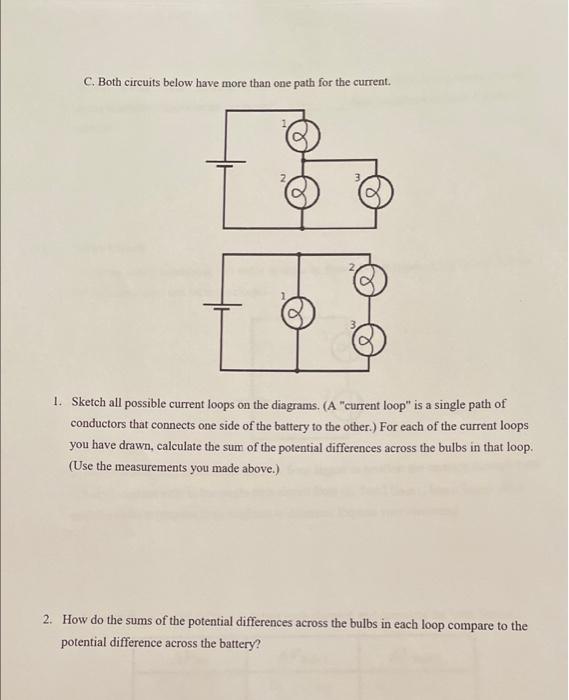 C. Both circuits below have more than one path for the current.

1

2

3

2

1

3

1. Sketch all possible current loops on the diagrams. (A "current loop" is a single path of conductors that connects one side of the battery to the other.) For each of the current loops you have drawn, calculate the sum of the potential differences across the bulbs in that loop. (Use the measurements you made above.)

2. How do the sums of the potential differences across the bulbs in each loop compare to the potential difference across the battery?